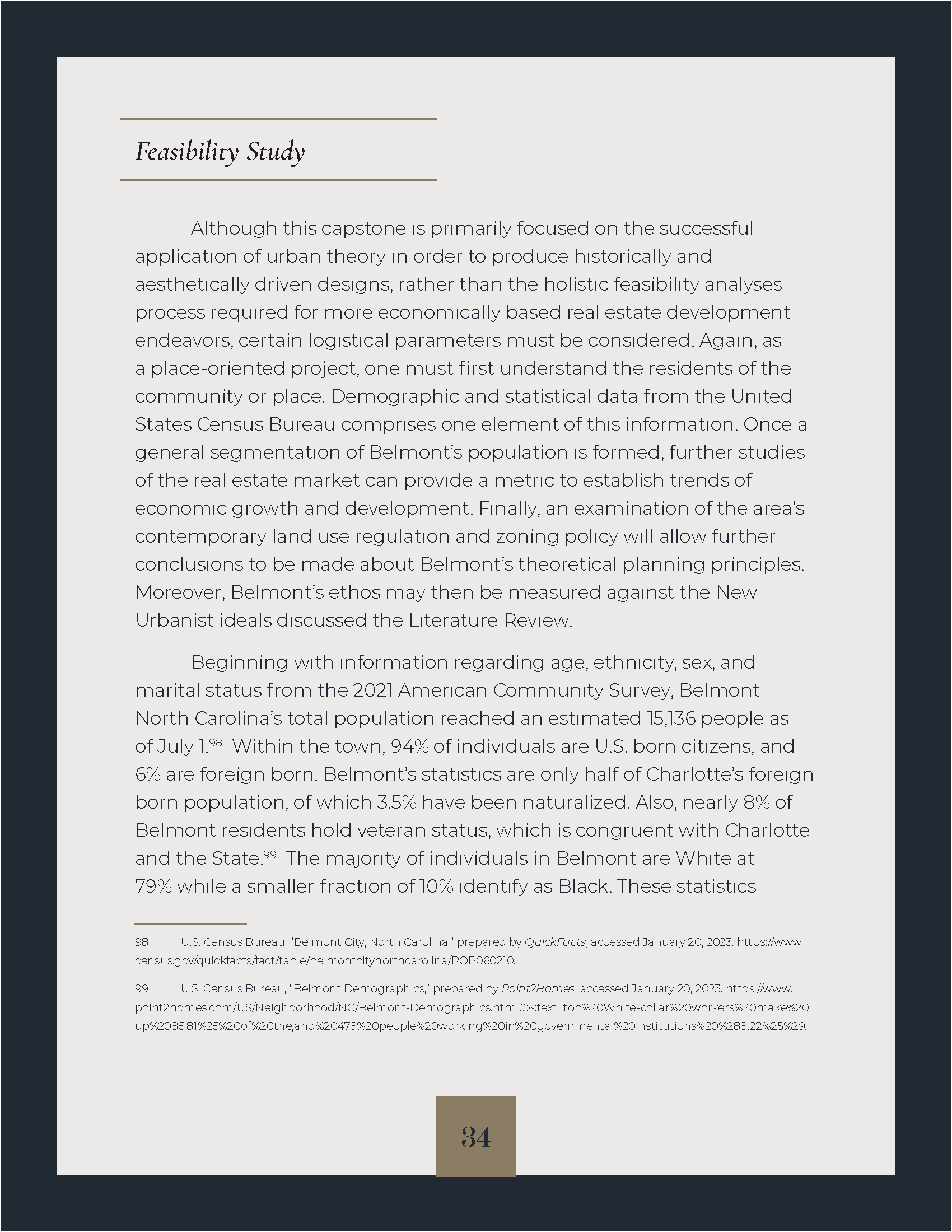 Feasibility Study

Although this capstone is primarily focused on the successful application of urban theory in order to produce historically and aesthetically driven designs, rather than the holistic feasibility analyses process required for more economically based real estate development endeavors, certain logistical parameters must be considered. Again, as a place-oriented project, one must first understand the residents of the community or place. Demographic and statistical data from the United States Census Bureau comprises one element of this information. Once a general segmentation of Belmont's population is formed, further studies of the real estate market can provide a metric to establish trends of economic growth and development. Finally, an examination of the area's contemporary land use regulation and zoning policy will allow further conclusions to be made about Belmont's theoretical planning principles. Moreover, Belmont's ethos may then be measured against the New Urbanist ideals discussed the Literature Review.

Beginning with information regarding age, ethnicity, sex, and marital status from the 2021 American Community Survey, Belmont North Carolina's total population reached an estimated 15,136 people as of July 1.$^{98}$ Within the town, 94% of individuals are U.S. born citizens, and 6% are foreign born. Belmont's statistics are only half of Charlotte's foreign born population, of which 3.5% have been naturalized. Also, nearly 8% of Belmont residents hold veteran status, which is congruent with Charlotte and the State.$^{99}$ The majority of individuals in Belmont are White at 79% while a smaller fraction of 10% identify as Black. These statistics

98 U.S. Census Bureau, "Belmont City, North Carolina," prepared by QuickFacts, accessed January 20, 2023. https://www.census.gov/quickfacts/fact/table/belmontcitynorthcarolina/POP060210.

99 U.S. Census Bureau, "Belmont Demographics," prepared by Point2Homes, accessed January 20, 2023. https://www.point2homes.com/US/Neighborhood/NC/Belmont-Demographics.html#:~:text=top%20White-collar%20workers%20make%20up%2085.81%25%20of%20the,and%20478%20people%20working%20in%20governmental%20institutions%20%288.22%25%29.

34